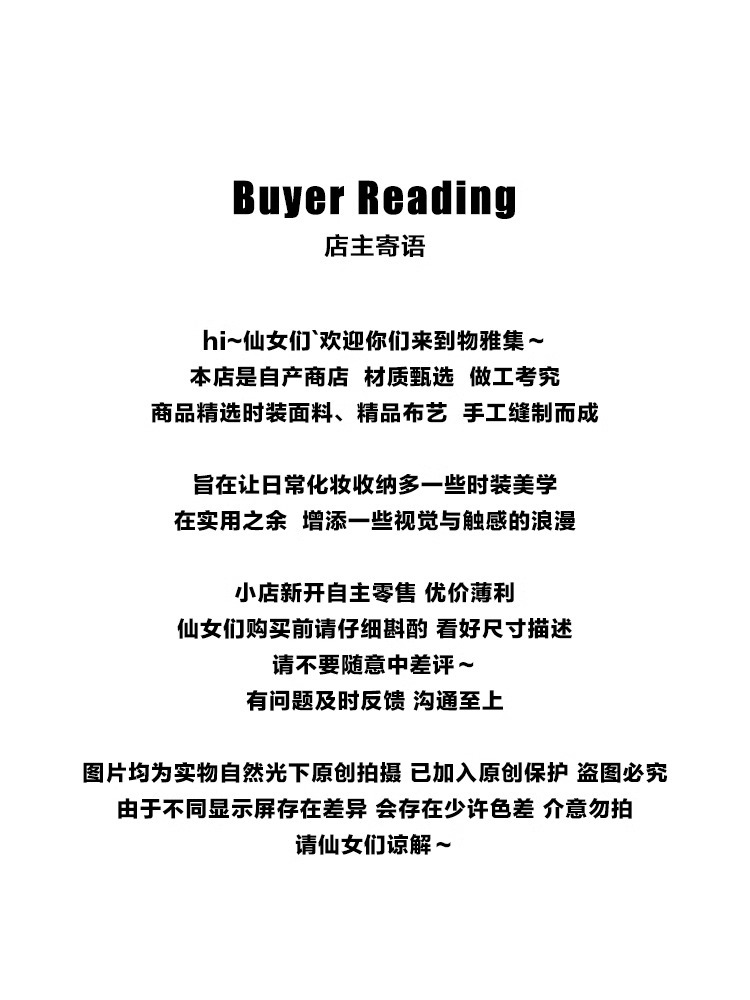 Buyer Reading
店主寄语

hi~仙女们`欢迎你们来到物雅集～
本店是自产商店 材质甄选 做工考究
商品精选时装面料、精品布艺 手工缝制而成

旨在让日常化妆收纳多一些时装美学
在实用之余 增添一些视觉与触感的浪漫

小店新开自主零售 优价薄利
仙女们购买前请仔细斟酌 看好尺寸描述
请不要随意中差评～
有问题及时反馈 沟通至上

图片均为实物自然光下原创拍摄 已加入原创保护 盗图必究
由于不同显示屏存在差异 会存在少许色差 介意勿拍
请仙女们谅解～